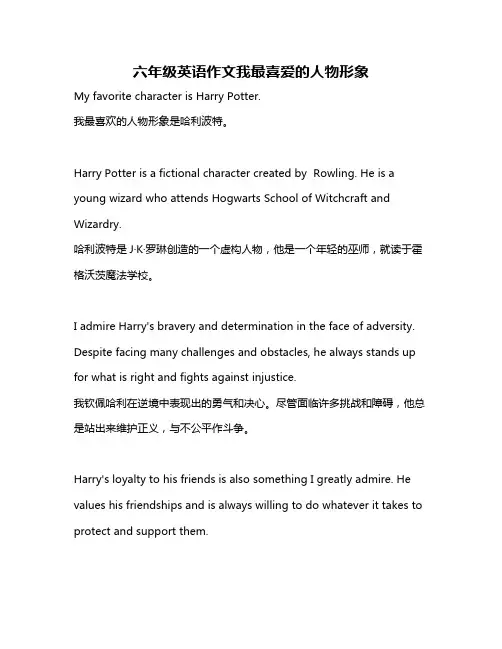 六年级英语作文我最喜爱的人物形象

My favorite character is Harry Potter.
我最喜欢的人物形象是哈利波特。

Harry Potter is a fictional character created by  Rowling. He is a young wizard who attends Hogwarts School of Witchcraft and Wizardry.
哈利波特是 J·K·罗琳创造的一个虚构人物，他是一个年轻的巫师，就读于霍格沃茨魔法学校。

I admire Harry's bravery and determination in the face of adversity. Despite facing many challenges and obstacles, he always stands up for what is right and fights against injustice.
我钦佩哈利在逆境中表现出的勇气和决心。尽管面临许多挑战和障碍，他总是站出来维护正义，与不公平作斗争。

Harry's loyalty to his friends is also something I greatly admire. He values his friendships and is always willing to do whatever it takes to protect and support them.